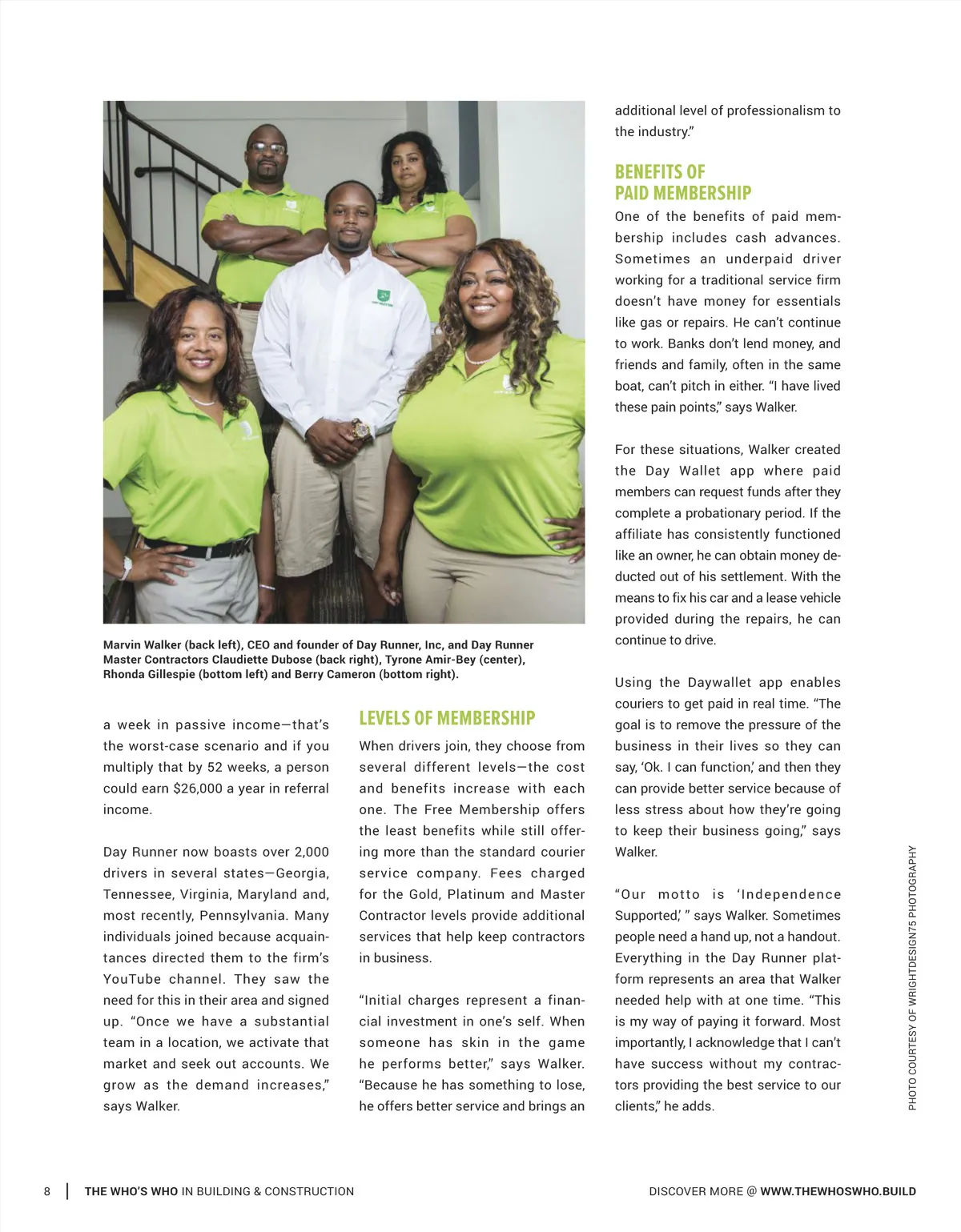 Marvin Walker (back left), CEO and founder of Day Runner, Inc, and Day Runner Master Contractors Claudiette Dubose (back right), Tyrone Amir-Bey (center), Rhonda Gillespie (bottom left) and Berry Cameron (bottom right).

a week in passive income—that's the worst-case scenario and if you multiply that by 52 weeks, a person could earn $26,000 a year in referral income.

Day Runner now boasts over 2,000 drivers in several states—Georgia, Tennessee, Virginia, Maryland and, most recently, Pennsylvania. Many individuals joined because acquaintances directed them to the firm's YouTube channel. They saw the need for this in their area and signed up. "Once we have a substantial team in a location, we activate that market and seek out accounts. We grow as the demand increases," says Walker.

LEVELS OF MEMBERSHIP

When drivers join, they choose from several different levels—the cost and benefits increase with each one. The Free Membership offers the least benefits while still offering more than the standard courier service company. Fees charged for the Gold, Platinum and Master Contractor levels provide additional services that help keep contractors in business.

"Initial charges represent a financial investment in one's self. When someone has skin in the game he performs better," says Walker. "Because he has something to lose, he offers better service and brings an additional level of professionalism to the industry."

BENEFITS OF PAID MEMBERSHIP

One of the benefits of paid membership includes cash advances. Sometimes an underpaid driver working for a traditional service firm doesn't have money for essentials like gas or repairs. He can't continue to work. Banks don't lend money, and friends and family, often in the same boat, can't pitch in either. "I have lived these pain points," says Walker.

For these situations, Walker created the Day Wallet app where paid members can request funds after they complete a probationary period. If the affiliate has consistently functioned like an owner, he can obtain money deducted out of his settlement. With the means to fix his car and a lease vehicle provided during the repairs, he can continue to drive.

Using the Daywallet app enables couriers to get paid in real time. "The goal is to remove the pressure of the business in their lives so they can say, 'Ok. I can function,' and then they can provide better service because of less stress about how they're going to keep their business going," says Walker.

"Our motto is 'Independence Supported,' " says Walker. Sometimes people need a hand up, not a handout. Everything in the Day Runner platform represents an area that Walker needed help with at one time. "This is my way of paying it forward. Most importantly, I acknowledge that I can't have success without my contractors providing the best service to our clients," he adds.

PHOTO COURTESY OF WRIGHTDESIGN75 PHOTOGRAPHY

8 | THE WHO'S WHO IN BUILDING & CONSTRUCTION

DISCOVER MORE @ WWW.THEWHOSWHO.BUILD